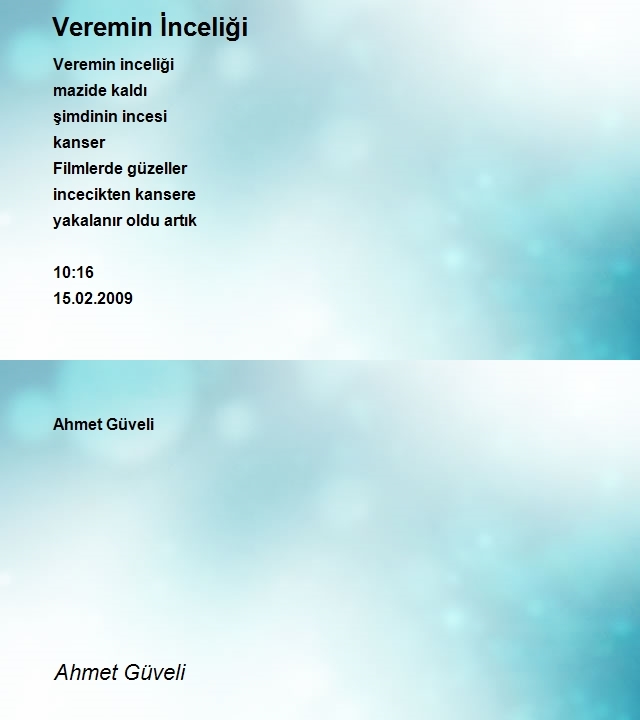 Veremin İnceliği

Veremin inceliği
mazide kaldı
şimdinin incesi
kanser
Filmlerde güzeller
incecikten kansere
yakalanır oldu artık

10:16
15.02.2009

Ahmet Güveli

Ahmet Güveli